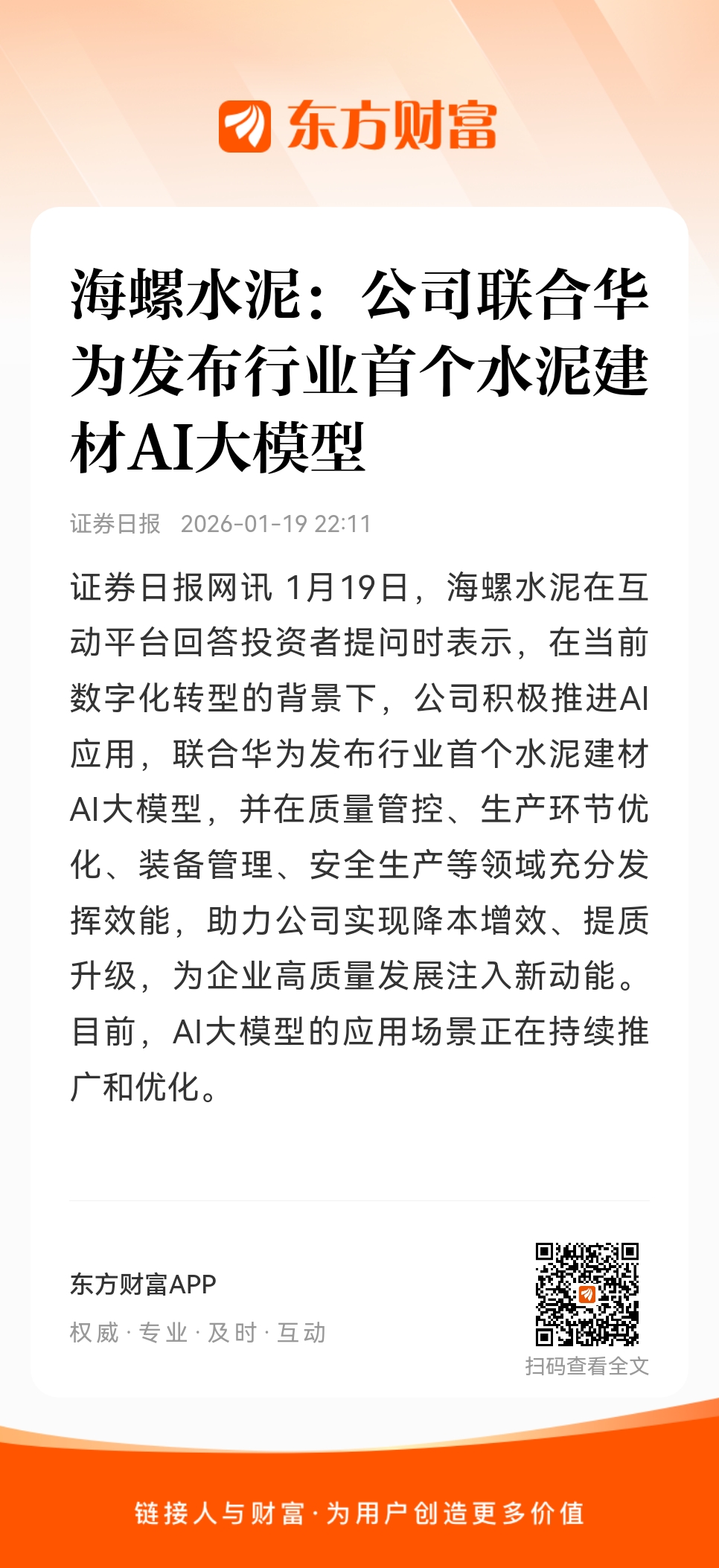 东方财富

海螺水泥：公司联合华为发布行业首个水泥建材AI大模型

证券日报 2026-01-19 22:11

证券日报网讯 1月19日，海螺水泥在互动平台回答投资者提问时表示，在当前数字化转型的背景下，公司积极推进AI应用，联合华为发布行业首个水泥建材AI大模型，并在质量管控、生产环节优化、装备管理、安全生产等领域充分发挥效能，助力公司实现降本增效、提质升级，为企业高质量发展注入新动能。目前，AI大模型的应用场景正在持续推广和优化。

东方财富APP
权威 · 专业 · 及时 · 互动

扫码查看全文

链接人与财富 · 为用户创造更多价值